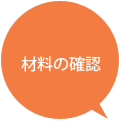 材料の確認